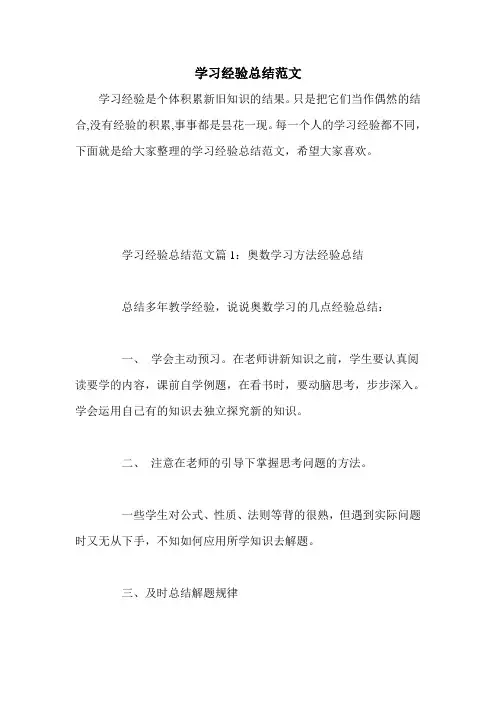 学习经验总结范文

学习经验是个体积累新旧知识的结果。只是把它们当作偶然的结合,没有经验的积累,事事都是昙花一现。每一个人的学习经验都不同，下面就是给大家整理的学习经验总结范文，希望大家喜欢。

学习经验总结范文篇 1：奥数学习方法经验总结

总结多年教学经验，说说奥数学习的几点经验总结：

一、 学会主动预习。在老师讲新知识之前，学生要认真阅读要学的内容，课前自学例题，在看书时，要动脑思考，步步深入。学会运用自己有的知识去独立探究新的知识。

二、 注意在老师的引导下掌握思考问题的方法。

一些学生对公式、性质、法则等背的很熟，但遇到实际问题时又无从下手，不知如何应用所学知识去解题。

三、及时总结解题规律